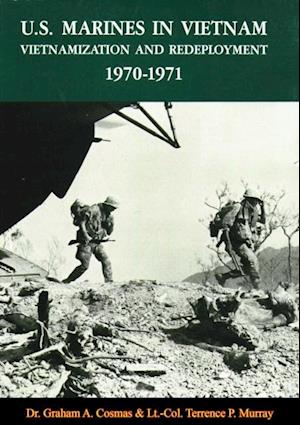 U.S. MARINES IN VIETNAM
VIETNAMIZATION AND REDEPLOYMENT
1970-1971

Dr. Graham A. Cosmas & Lt.-Col. Terrence P. Murray